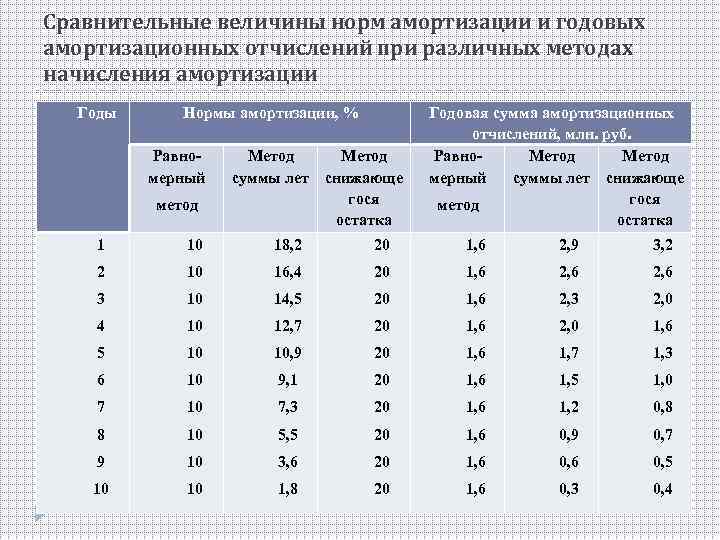 Сравнительные величины норм амортизации и годовых амортизационных отчислений при различных методах начисления амортизации

| Годы | Нормы амортизации, % | | | Годовая сумма амортизационных отчислений, млн. руб. | | |
|---|---|---|---|---|---|---|
| | Равномерный метод | Метод суммы лет | Метод снижающегося остатка | Равномерный метод | Метод суммы лет | Метод снижающегося остатка |
| 1 | 10 | 18,2 | 20 | 1,6 | 2,9 | 3,2 |
| 2 | 10 | 16,4 | 20 | 1,6 | 2,6 | 2,6 |
| 3 | 10 | 14,5 | 20 | 1,6 | 2,3 | 2,0 |
| 4 | 10 | 12,7 | 20 | 1,6 | 2,0 | 1,6 |
| 5 | 10 | 10,9 | 20 | 1,6 | 1,7 | 1,3 |
| 6 | 10 | 9,1 | 20 | 1,6 | 1,5 | 1,0 |
| 7 | 10 | 7,3 | 20 | 1,6 | 1,2 | 0,8 |
| 8 | 10 | 5,5 | 20 | 1,6 | 0,9 | 0,7 |
| 9 | 10 | 3,6 | 20 | 1,6 | 0,6 | 0,5 |
| 10 | 10 | 1,8 | 20 | 1,6 | 0,3 | 0,4 |